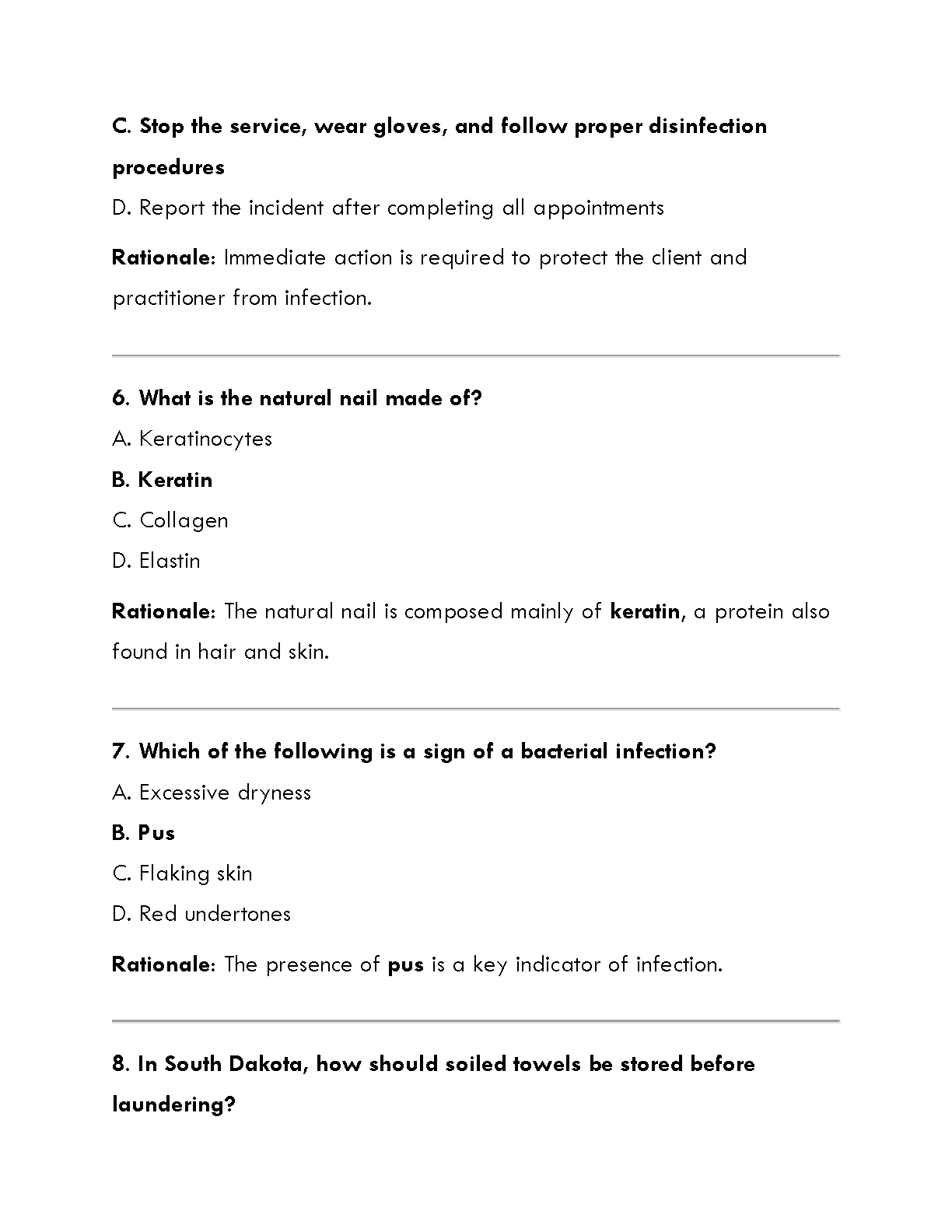 C. Stop the service, wear gloves, and follow proper disinfection procedures

D. Report the incident after completing all appointments

Rationale: Immediate action is required to protect the client and practitioner from infection.

6. What is the natural nail made of?

A. Keratinocytes

B. Keratin

C. Collagen

D. Elastin

Rationale: The natural nail is composed mainly of keratin, a protein also found in hair and skin.

7. Which of the following is a sign of a bacterial infection?

A. Excessive dryness

B. Pus

C. Flaking skin

D. Red undertones

Rationale: The presence of pus is a key indicator of infection.

8. In South Dakota, how should soiled towels be stored before laundering?